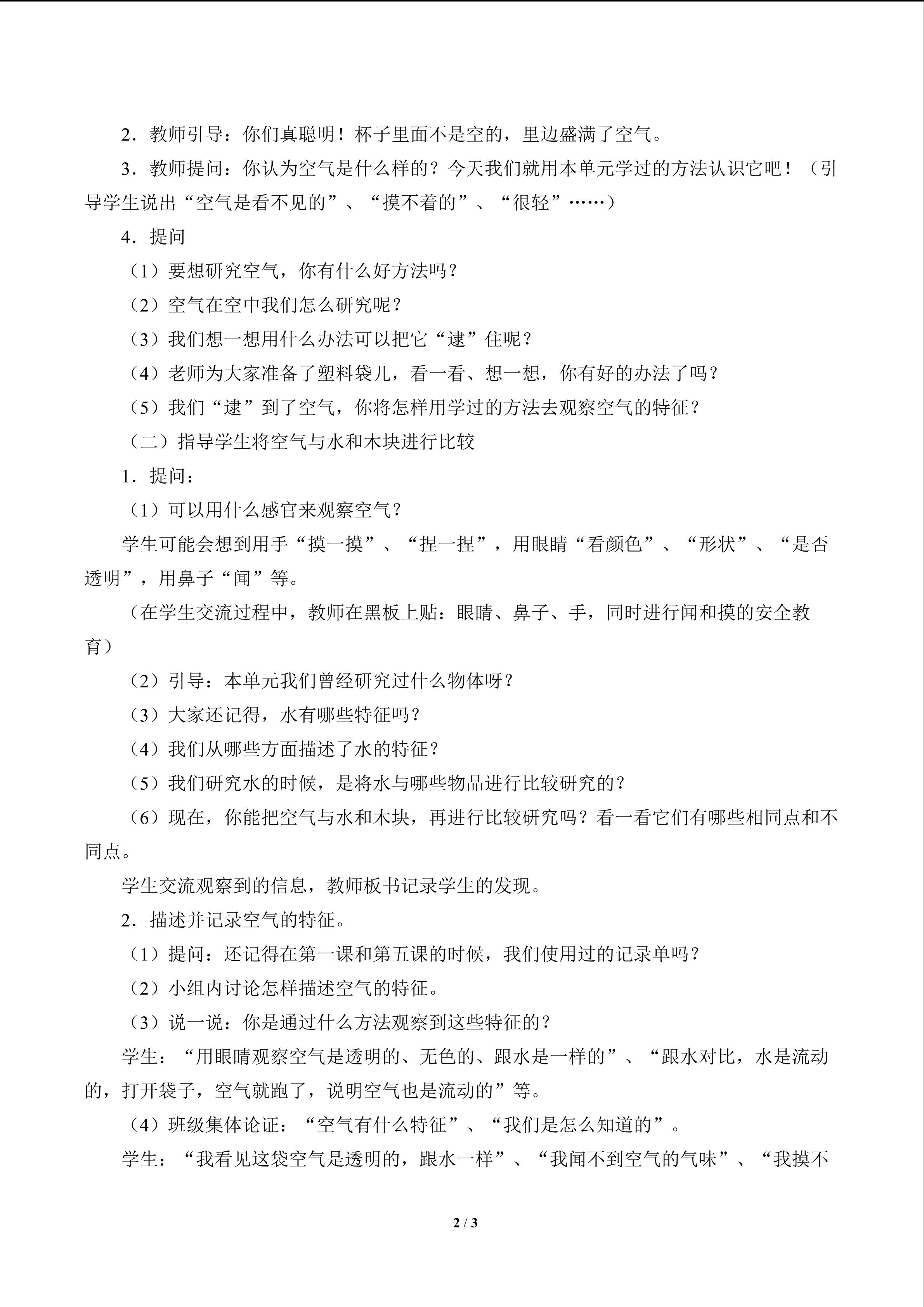 2．教师引导：你们真聪明！杯子里面不是空的，里边盛满了空气。

3．教师提问：你认为空气是什么样的？今天我们就用本单元学过的方法认识它吧！（引导学生说出“空气是看不见的”、“摸不着的”、“很轻”……）

4．提问

（1）要想研究空气，你有什么好方法吗？

（2）空气在空中我们怎么研究呢？

（3）我们想一想用什么办法可以把它“逮”住呢？

（4）老师为大家准备了塑料袋儿，看一看、想一想，你有好的办法了吗？

（5）我们“逮”到了空气，你将怎样用学过的方法去观察空气的特征？

（二）指导学生将空气与水和木块进行比较

1．提问：

（1）可以用什么感官来观察空气？

学生可能会想到用手“摸一摸”、“捏一捏”，用眼睛“看颜色”、“形状”、“是否透明”，用鼻子“闻”等。

（在学生交流过程中，教师在黑板上贴：眼睛、鼻子、手，同时进行闻和摸的安全教育）

（2）引导：本单元我们曾经研究过什么物体呀？

（3）大家还记得，水有哪些特征吗？

（4）我们从哪些方面描述了水的特征？

（5）我们研究水的时候，是将水与哪些物品进行比较研究的？

（6）现在，你能把空气与水和木块，再进行比较研究吗？看一看它们有哪些相同点和不同点。

学生交流观察到的信息，教师板书记录学生的发现。

2．描述并记录空气的特征。

（1）提问：还记得在第一课和第五课的时候，我们使用过的记录单吗？

（2）小组内讨论怎样描述空气的特征。

（3）说一说：你是通过什么方法观察到这些特征的？

学生：“用眼睛观察空气是透明的、无色的、跟水是一样的”、“跟水对比，水是流动的，打开袋子，空气就跑了，说明空气也是流动的”等。

（4）班级集体论证：“空气有什么特征”、“我们是怎么知道的”。

学生：“我看见这袋空气是透明的，跟水一样”、“我闻不到空气的气味”、“我摸不

2 / 3